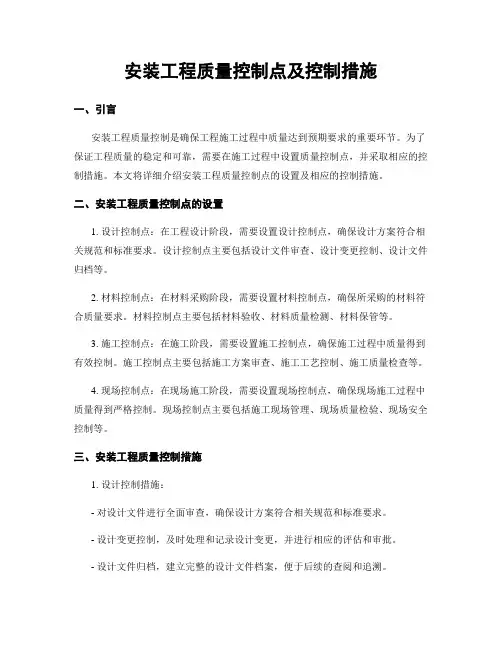 安装工程质量控制点及控制措施

一、引言

安装工程质量控制是确保工程施工过程中质量达到预期要求的重要环节。为了保证工程质量的稳定和可靠，需要在施工过程中设置质量控制点，并采取相应的控制措施。本文将详细介绍安装工程质量控制点的设置及相应的控制措施。

二、安装工程质量控制点的设置

1. 设计控制点：在工程设计阶段，需要设置设计控制点，确保设计方案符合相关规范和标准要求。设计控制点主要包括设计文件审查、设计变更控制、设计文件归档等。

2. 材料控制点：在材料采购阶段，需要设置材料控制点，确保所采购的材料符合质量要求。材料控制点主要包括材料验收、材料质量检测、材料保管等。

3. 施工控制点：在施工阶段，需要设置施工控制点，确保施工过程中质量得到有效控制。施工控制点主要包括施工方案审查、施工工艺控制、施工质量检查等。

4. 现场控制点：在现场施工阶段，需要设置现场控制点，确保现场施工过程中质量得到严格控制。现场控制点主要包括施工现场管理、现场质量检验、现场安全控制等。

三、安装工程质量控制措施

1. 设计控制措施：

- 对设计文件进行全面审查，确保设计方案符合相关规范和标准要求。

- 设计变更控制，及时处理和记录设计变更，并进行相应的评估和审批。

- 设计文件归档，建立完整的设计文件档案，便于后续的查阅和追溯。